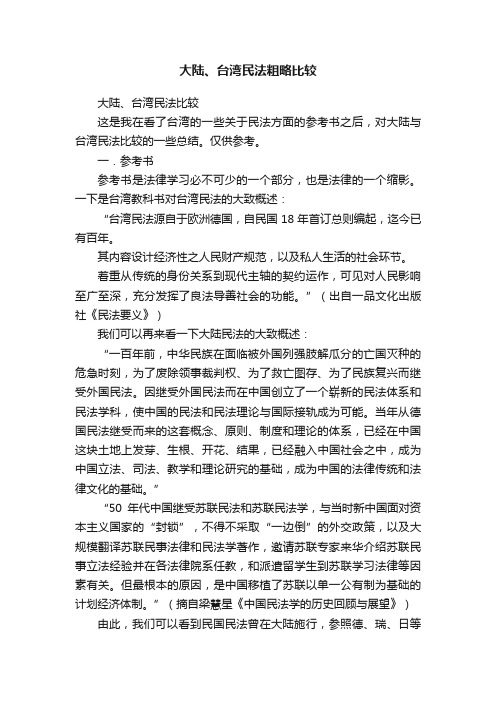 大陆、台湾民法粗略比较

大陆、台湾民法比较

这是我在看了台湾的一些关于民法方面的参考书之后，对大陆与台湾民法比较的一些总结。仅供参考。

一．参考书

参考书是法律学习必不可少的一个部分，也是法律的一个缩影。一下是台湾教科书对台湾民法的大致概述：

“台湾民法源自于欧洲德国，自民国 18 年首订总则编起，迄今已有百年。

其内容设计经济性之人民财产规范，以及私人生活的社会环节。

着重从传统的身份关系到现代主轴的契约运作，可见对人民影响至广至深，充分发挥了良法导善社会的功能。”（出自一品文化出版社《民法要义》）

我们可以再来看一下大陆民法的大致概述：

“一百年前，中华民族在面临被外国列强肢解瓜分的亡国灭种的危急时刻，为了废除领事裁判权、为了救亡图存、为了民族复兴而继受外国民法。因继受外国民法而在中国创立了一个崭新的民法体系和民法学科，使中国的民法和民法理论与国际接轨成为可能。当年从德国民法继受而来的这套概念、原则、制度和理论的体系，已经在中国这块土地上发芽、生根、开花、结果，已经融入中国社会之中，成为中国立法、司法、教学和理论研究的基础，成为中国的法律传统和法律文化的基础。”

“50 年代中国继受苏联民法和苏联民法学，与当时新中国面对资本主义国家的“封锁”，不得不采取“一边倒”的外交政策，以及大规模翻译苏联民事法律和民法学著作，邀请苏联专家来华介绍苏联民事立法经验并在各法律院系任教，和派遣留学生到苏联学习法律等因素有关。但最根本的原因，是中国移植了苏联以单一公有制为基础的计划经济体制。”（摘自梁慧星《中国民法学的历史回顾与展望》）

由此，我们可以看到民国民法曾在大陆施行，参照德、瑞、日等